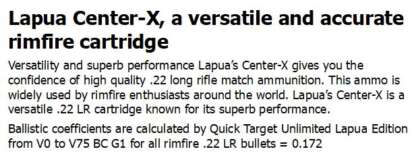 Lapua Center-X, a versatile and accurate rimfire cartridge

Versatility and superb performance Lapua's Center-X gives you the confidence of high quality .22 long rifle match ammunition. This ammo is widely used by rimfire enthusiasts around the world. Lapua's Center-X is a versatile .22 LR cartridge known for its superb performance.

Ballistic coefficients are calculated by Quick Target Unlimited Lapua Edition from V0 to V75 BC G1 for all rimfire .22 LR bullets = 0.172